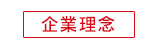 企業理念